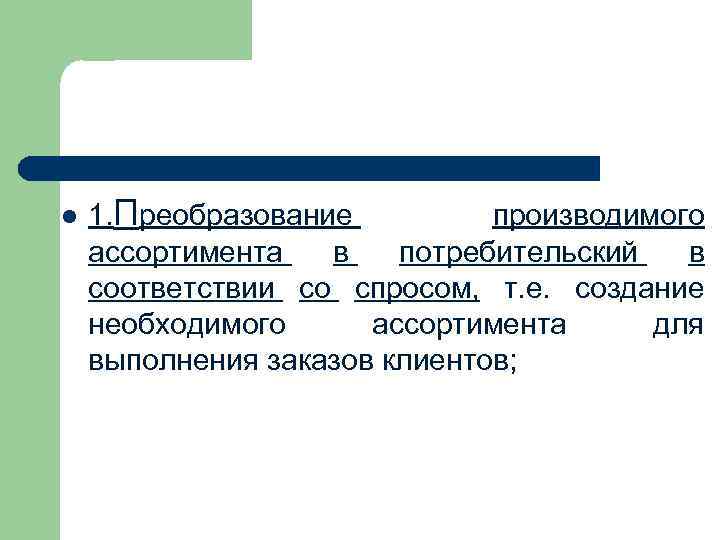 1.Преобразование производимого ассортимента в потребительский в соответствии со спросом, т.е. создание необходимого ассортимента для выполнения заказов клиентов;